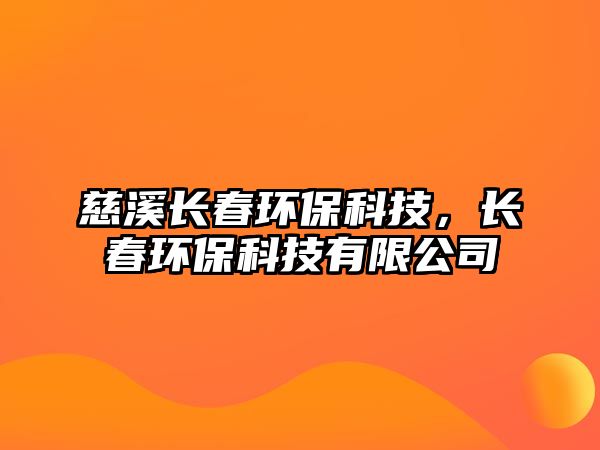 慈溪长春环保科技，长春环保科技有限公司